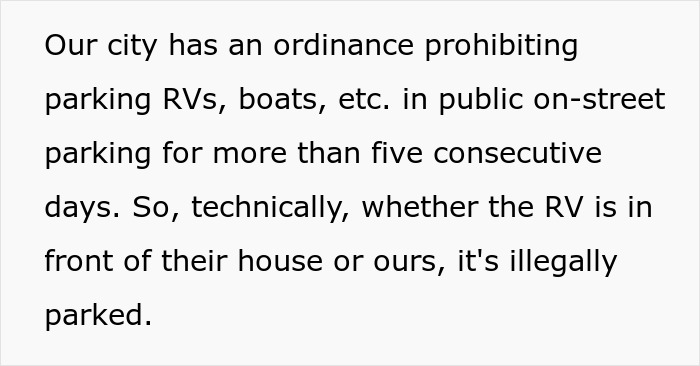 Our city has an ordinance prohibiting parking RVs, boats, etc. in public on-street parking for more than five consecutive days. So, technically, whether the RV is in front of their house or ours, it's illegally parked.